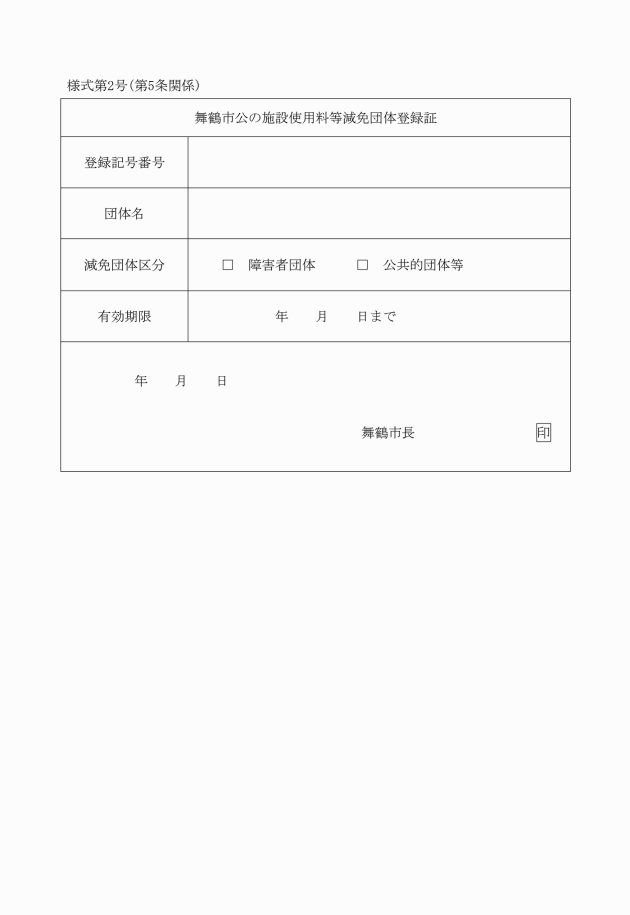 様式第2号（第5条関係）

| 舞鶴市公の施設使用料等減免団体登録証 | |
|---|---|
| 登録記号番号 | |
| 団体名 | |
| 減免団体区分 | □　障害者団体　　□　公共的団体等 |
| 有効期限 | 年　　月　　日まで |

年　　月　　日

舞鶴市長　　印